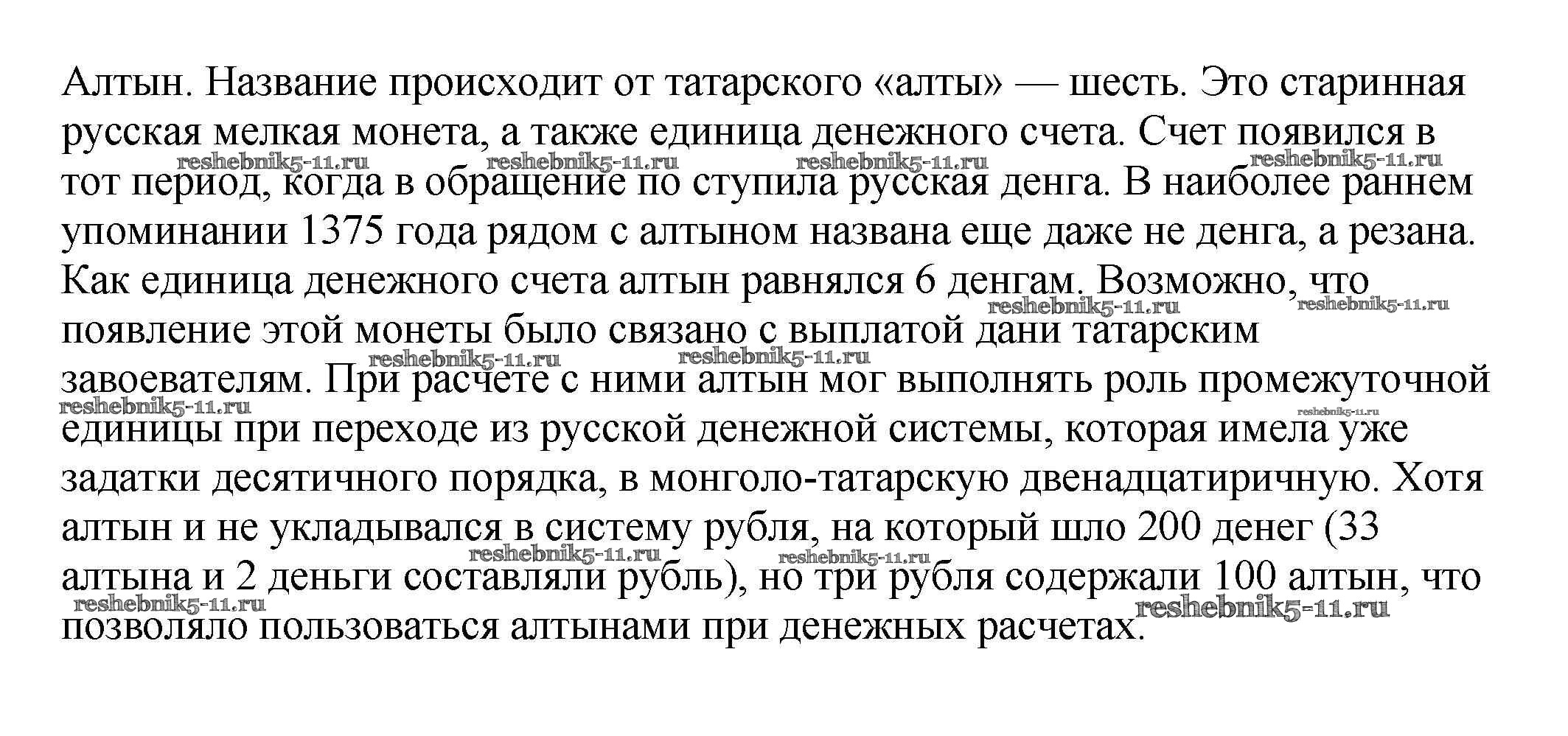 Алтын. Название происходит от татарского «алты» — шесть. Это старинная русская мелкая монета, а также единица денежного счета. Счет появился в тот период, когда в обращение по ступила русская денга. В наиболее раннем упоминании 1375 года рядом с алтыном названа еще даже не денга, а резана. Как единица денежного счета алтын равнялся 6 денгам. Возможно, что появление этой монеты было связано с выплатой дани татарским завоевателям. При расчете с ними алтын мог выполнять роль промежуточной единицы при переходе из русской денежной системы, которая имела уже задатки десятичного порядка, в монголо-татарскую двенадцатиричную. Хотя алтын и не укладывался в систему рубля, на который шло 200 денег (33 алтына и 2 деньги составляли рубль), но три рубля содержали 100 алтын, что позволяло пользоваться алтынами при денежных расчетах.

reshebnik5-11.ru reshebnik5-11.ru reshebnik5-11.ru reshebnik5-11.ru reshebnik5-11.ru reshebnik5-11.ru reshebnik5-11.ru reshebnik5-11.ru reshebnik5-11.ru reshebnik5-11.ru reshebnik5-11.ru reshebnik5-11.ru reshebnik5-11.ru reshebnik5-11.ru